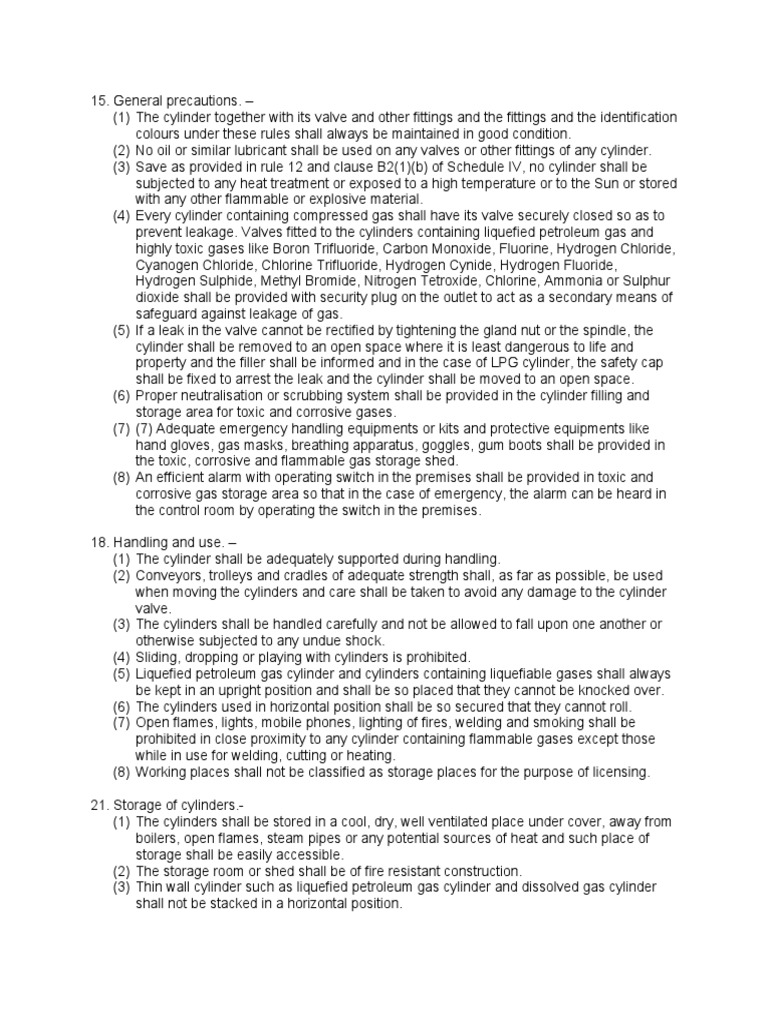 15. General precautions. –
(1) The cylinder together with its valve and other fittings and the fittings and the identification colours under these rules shall always be maintained in good condition.
(2) No oil or similar lubricant shall be used on any valves or other fittings of any cylinder.
(3) Save as provided in rule 12 and clause B2(1)(b) of Schedule IV, no cylinder shall be subjected to any heat treatment or exposed to a high temperature or to the Sun or stored with any other flammable or explosive material.
(4) Every cylinder containing compressed gas shall have its valve securely closed so as to prevent leakage. Valves fitted to the cylinders containing liquefied petroleum gas and highly toxic gases like Boron Trifluoride, Carbon Monoxide, Fluorine, Hydrogen Chloride, Cyanogen Chloride, Chlorine Trifluoride, Hydrogen Cynide, Hydrogen Fluoride, Hydrogen Sulphide, Methyl Bromide, Nitrogen Tetroxide, Chlorine, Ammonia or Sulphur dioxide shall be provided with security plug on the outlet to act as a secondary means of safeguard against leakage of gas.
(5) If a leak in the valve cannot be rectified by tightening the gland nut or the spindle, the cylinder shall be removed to an open space where it is least dangerous to life and property and the filler shall be informed and in the case of LPG cylinder, the safety cap shall be fixed to arrest the leak and the cylinder shall be moved to an open space.
(6) Proper neutralisation or scrubbing system shall be provided in the cylinder filling and storage area for toxic and corrosive gases.
(7) (7) Adequate emergency handling equipments or kits and protective equipments like hand gloves, gas masks, breathing apparatus, goggles, gum boots shall be provided in the toxic, corrosive and flammable gas storage shed.
(8) An efficient alarm with operating switch in the premises shall be provided in toxic and corrosive gas storage area so that in the case of emergency, the alarm can be heard in the control room by operating the switch in the premises.

18. Handling and use. –
(1) The cylinder shall be adequately supported during handling.
(2) Conveyors, trolleys and cradles of adequate strength shall, as far as possible, be used when moving the cylinders and care shall be taken to avoid any damage to the cylinder valve.
(3) The cylinders shall be handled carefully and not be allowed to fall upon one another or otherwise subjected to any undue shock.
(4) Sliding, dropping or playing with cylinders is prohibited.
(5) Liquefied petroleum gas cylinder and cylinders containing liquefiable gases shall always be kept in an upright position and shall be so placed that they cannot be knocked over.
(6) The cylinders used in horizontal position shall be so secured that they cannot roll.
(7) Open flames, lights, mobile phones, lighting of fires, welding and smoking shall be prohibited in close proximity to any cylinder containing flammable gases except those while in use for welding, cutting or heating.
(8) Working places shall not be classified as storage places for the purpose of licensing.

21. Storage of cylinders.-
(1) The cylinders shall be stored in a cool, dry, well ventilated place under cover, away from boilers, open flames, steam pipes or any potential sources of heat and such place of storage shall be easily accessible.
(2) The storage room or shed shall be of fire resistant construction.
(3) Thin wall cylinder such as liquefied petroleum gas cylinder and dissolved gas cylinder shall not be stacked in a horizontal position.